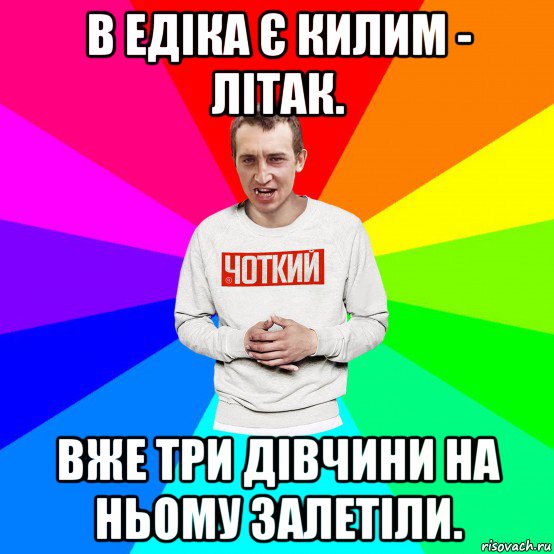 В ЕДІКА Є КИЛИМ - ЛІТАК.

ЧОТКИЙ

ВЖЕ ТРИ ДІВЧИНИ НА НЬОМУ ЗАЛЕТІЛИ.

risovach.ru